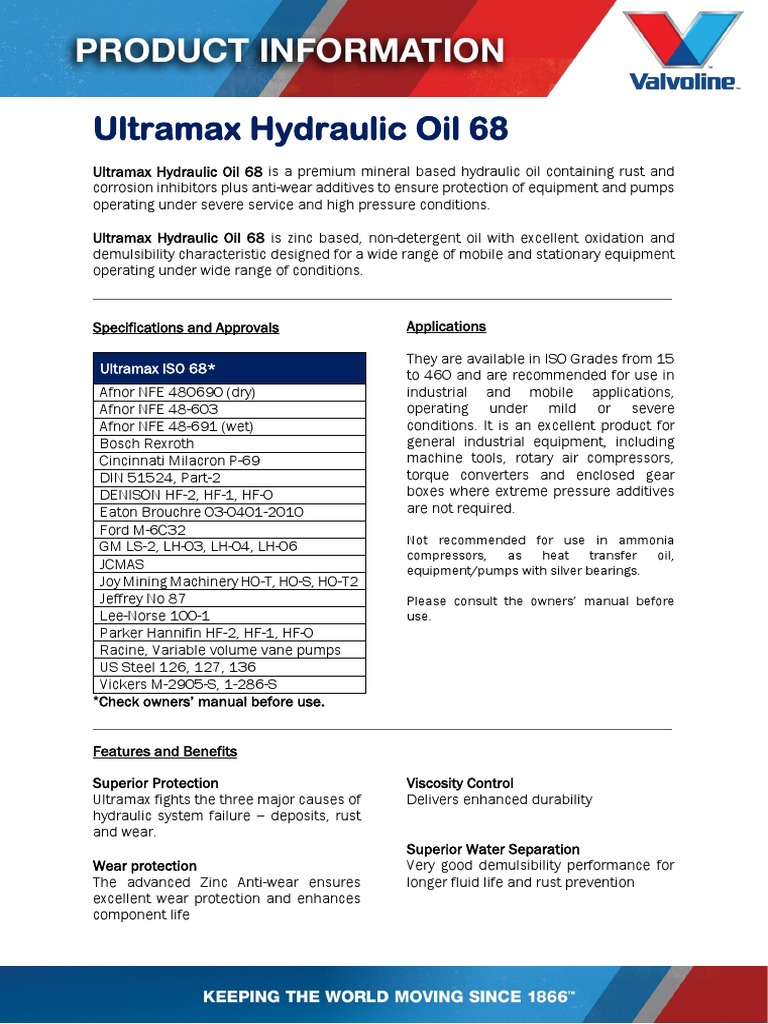 PRODUCT INFORMATION

Valvoline™

Ultramax Hydraulic Oil 68

Ultramax Hydraulic Oil 68 is a premium mineral based hydraulic oil containing rust and corrosion inhibitors plus anti-wear additives to ensure protection of equipment and pumps operating under severe service and high pressure conditions.

Ultramax Hydraulic Oil 68 is zinc based, non-detergent oil with excellent oxidation and demulsibility characteristic designed for a wide range of mobile and stationary equipment operating under wide range of conditions.

Specifications and Approvals

| Ultramax ISO 68* |
|---|
| Afnor NFE 480690 (dry) |
| Afnor NFE 48-603 |
| Afnor NFE 48-691 (wet) |
| Bosch Rexroth |
| Cincinnati Milacron P-69 |
| DIN 51524, Part-2 |
| DENISON HF-2, HF-1, HF-O |
| Eaton Brouchre 03-0401-2010 |
| Ford M-6C32 |
| GM LS-2, LH-03, LH-04, LH-06 |
| JCMAS |
| Joy Mining Machinery HO-T, HO-S, HO-T2 |
| Jeffrey No 87 |
| Lee-Norse 100-1 |
| Parker Hannifin HF-2, HF-1, HF-O |
| Racine, Variable volume vane pumps |
| US Steel 126, 127, 136 |
| Vickers M-2905-S, 1-286-S |

*Check owners' manual before use.

Applications

They are available in ISO Grades from 15 to 460 and are recommended for use in industrial and mobile applications, operating under mild or severe conditions. It is an excellent product for general industrial equipment, including machine tools, rotary air compressors, torque converters and enclosed gear boxes where extreme pressure additives are not required.

Not recommended for use in ammonia compressors, as heat transfer oil, equipment/pumps with silver bearings.

Please consult the owners' manual before use.

Features and Benefits

Superior Protection
Ultramax fights the three major causes of hydraulic system failure – deposits, rust and wear.

Wear protection
The advanced Zinc Anti-wear ensures excellent wear protection and enhances component life

Viscosity Control
Delivers enhanced durability

Superior Water Separation
Very good demulsibility performance for longer fluid life and rust prevention

KEEPING THE WORLD MOVING SINCE 1866™